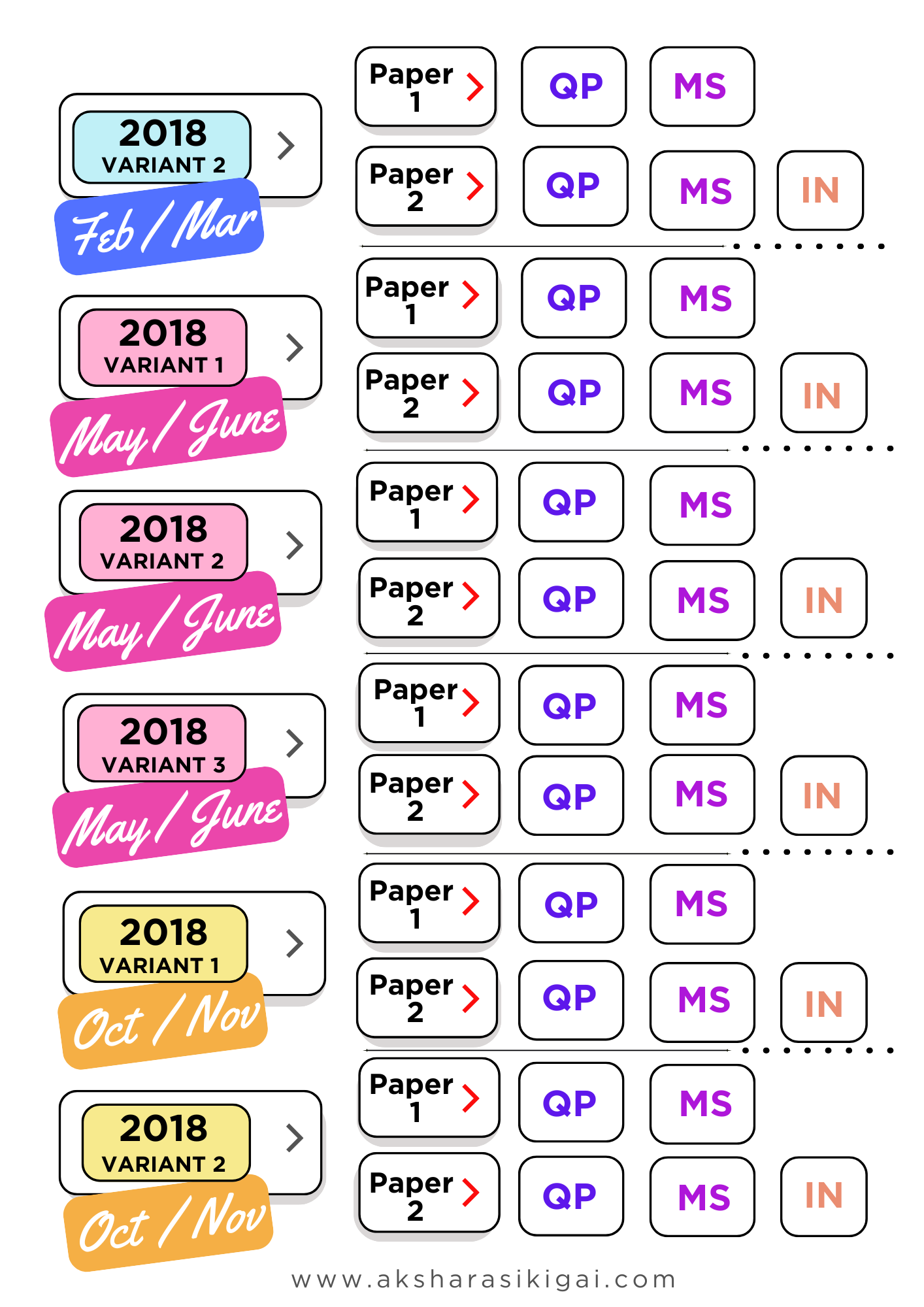 2018
VARIANT 2
Feb / Mar

Paper 1 QP MS

Paper 2 QP MS IN

2018
VARIANT 1
May / June

Paper 1 QP MS

Paper 2 QP MS IN

2018
VARIANT 2
May / June

Paper 1 QP MS

Paper 2 QP MS IN

2018
VARIANT 3
May / June

Paper 1 QP MS

Paper 2 QP MS IN

2018
VARIANT 1
Oct / Nov

Paper 1 QP MS

Paper 2 QP MS IN

2018
VARIANT 2
Oct / Nov

Paper 1 QP MS

Paper 2 QP MS IN

www.aksharasikigai.com